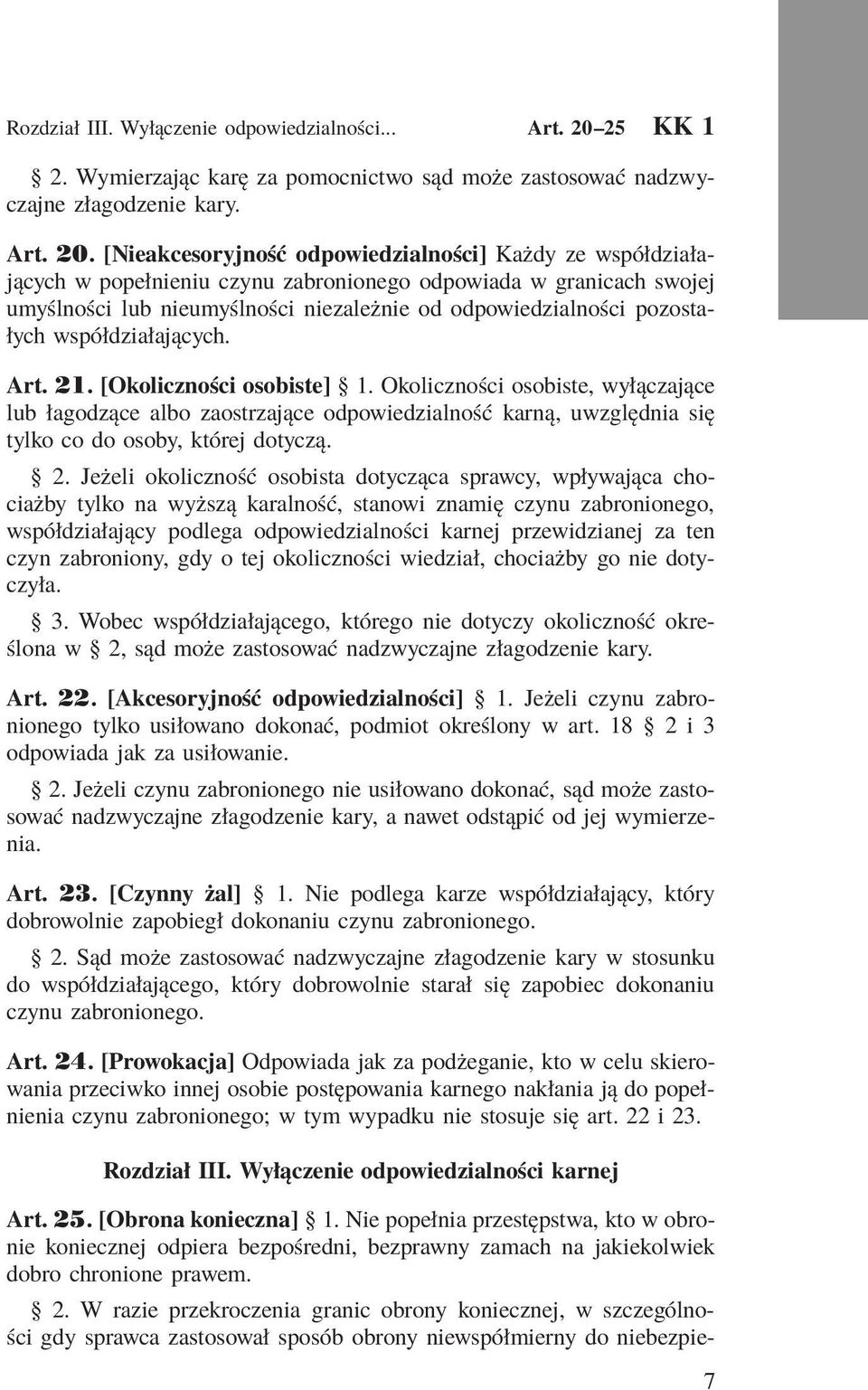 Rozdział III. Wyłączenie odpowiedzialności... Art. 20–25 KK 1

§ 2. Wymierzając karę za pomocnictwo sąd może zastosować nadzwyczajne złagodzenie kary.

Art. 20. [Nieakcesoryjność odpowiedzialności] Każdy ze współdziałających w popełnieniu czynu zabronionego odpowiada w granicach swojej umyślności lub nieumyślności niezależnie od odpowiedzialności pozostałych współdziałających.

Art. 21. [Okoliczności osobiste] § 1. Okoliczności osobiste, wyłączające lub łagodzące albo zaostrzające odpowiedzialność karną, uwzględnia się tylko co do osoby, której dotyczą.

§ 2. Jeżeli okoliczność osobista dotycząca sprawcy, wpływająca chociażby tylko na wyższą karalność, stanowi znamię czynu zabronionego, współdziałający podlega odpowiedzialności karnej przewidzianej za ten czyn zabroniony, gdy o tej okoliczności wiedział, chociażby go nie dotyczyła.

§ 3. Wobec współdziałającego, którego nie dotyczy okoliczność określona w § 2, sąd może zastosować nadzwyczajne złagodzenie kary.

Art. 22. [Akcesoryjność odpowiedzialności] § 1. Jeżeli czynu zabronionego tylko usiłowano dokonać, podmiot określony w art. 18 § 2 i 3 odpowiada jak za usiłowanie.

§ 2. Jeżeli czynu zabronionego nie usiłowano dokonać, sąd może zastosować nadzwyczajne złagodzenie kary, a nawet odstąpić od jej wymierzenia.

Art. 23. [Czynny żal] § 1. Nie podlega karze współdziałający, który dobrowolnie zapobiegł dokonaniu czynu zabronionego.

§ 2. Sąd może zastosować nadzwyczajne złagodzenie kary w stosunku do współdziałającego, który dobrowolnie starał się zapobiec dokonaniu czynu zabronionego.

Art. 24. [Prowokacja] Odpowiada jak za podżeganie, kto w celu skierowania przeciwko innej osobie postępowania karnego nakłania ją do popełnienia czynu zabronionego; w tym wypadku nie stosuje się art. 22 i 23.

Rozdział III. Wyłączenie odpowiedzialności karnej

Art. 25. [Obrona konieczna] § 1. Nie popełnia przestępstwa, kto w obronie koniecznej odpiera bezpośredni, bezprawny zamach na jakiekolwiek dobro chronione prawem.

§ 2. W razie przekroczenia granic obrony koniecznej, w szczególności gdy sprawca zastosował sposób obrony niewspółmierny do niebezpie-

7